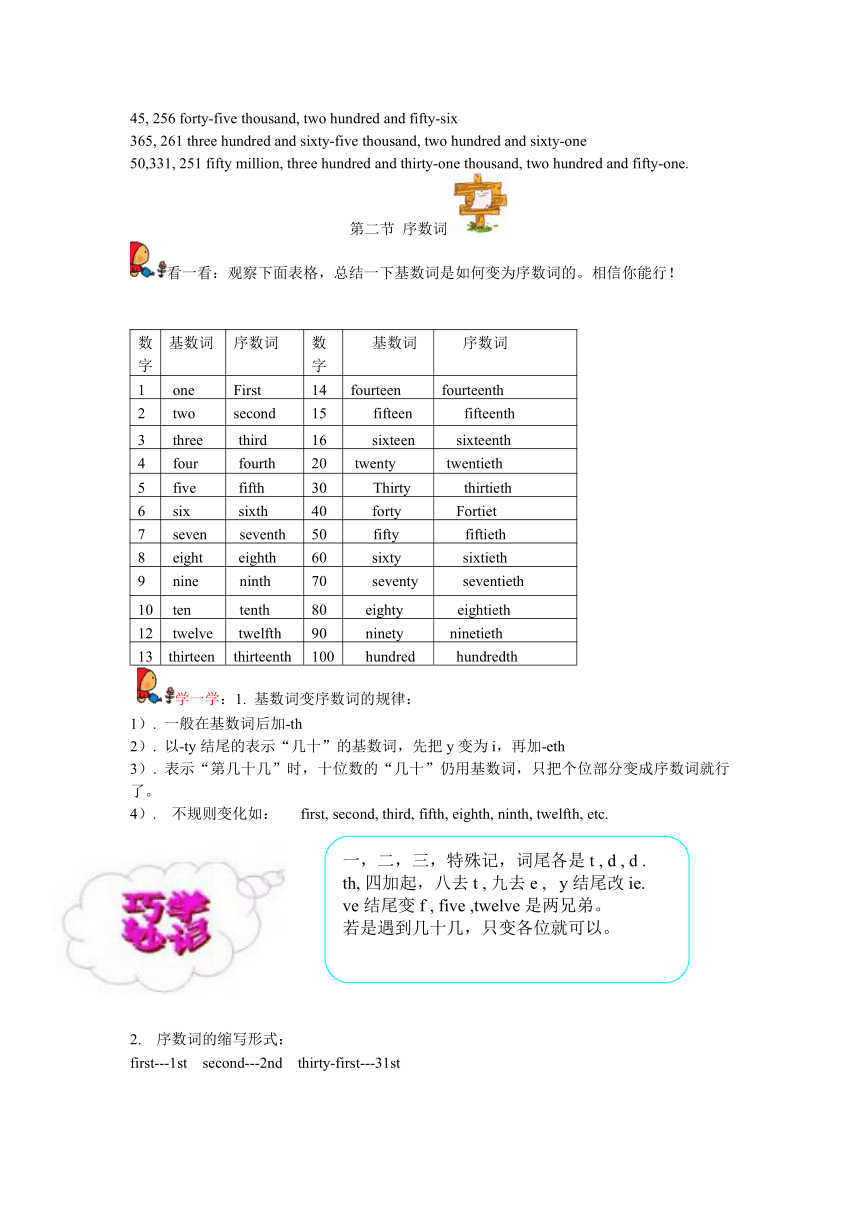 45, 256 forty-five thousand, two hundred and fifty-six
365, 261 three hundred and sixty-five thousand, two hundred and sixty-one
50,331, 251 fifty million, three hundred and thirty-one thousand, two hundred and fifty-one.

第二节 序数词

看一看：观察下面表格，总结一下基数词是如何变为序数词的。相信你能行！

| 数字 | 基数词 | 序数词 | 数字 | 基数词 | 序数词 |
|---|---|---|---|---|---|
| 1 | one | First | 14 | fourteen | fourteenth |
| 2 | two | second | 15 | fifteen | fifteenth |
| 3 | three | third | 16 | sixteen | sixteenth |
| 4 | four | fourth | 20 | twenty | twentieth |
| 5 | five | fifth | 30 | Thirty | thirtieth |
| 6 | six | sixth | 40 | forty | Fortiet |
| 7 | seven | seventh | 50 | fifty | fiftieth |
| 8 | eight | eighth | 60 | sixty | sixtieth |
| 9 | nine | ninth | 70 | seventy | seventieth |
| 10 | ten | tenth | 80 | eighty | eightieth |
| 12 | twelve | twelfth | 90 | ninety | ninetieth |
| 13 | thirteen | thirteenth | 100 | hundred | hundredth |

学一学：1. 基数词变序数词的规律：
1）. 一般在基数词后加-th
2）. 以-ty 结尾的表示“几十”的基数词，先把 y 变为 i，再加-eth
3）. 表示“第几十几”时，十位数的“几十”仍用基数词，只把个位部分变成序数词就行了。
4）. 不规则变化如： first, second, third, fifth, eighth, ninth, twelfth, etc.

巧学妙记

一，二，三，特殊记，词尾各是 t , d , d . th, 四加起，八去 t , 九去 e ， y 结尾改 ie. ve 结尾变 f , five ,twelve 是两兄弟。
若是遇到几十几，只变各位就可以。

2. 序数词的缩写形式：
first---1st second---2nd thirty-first---31st